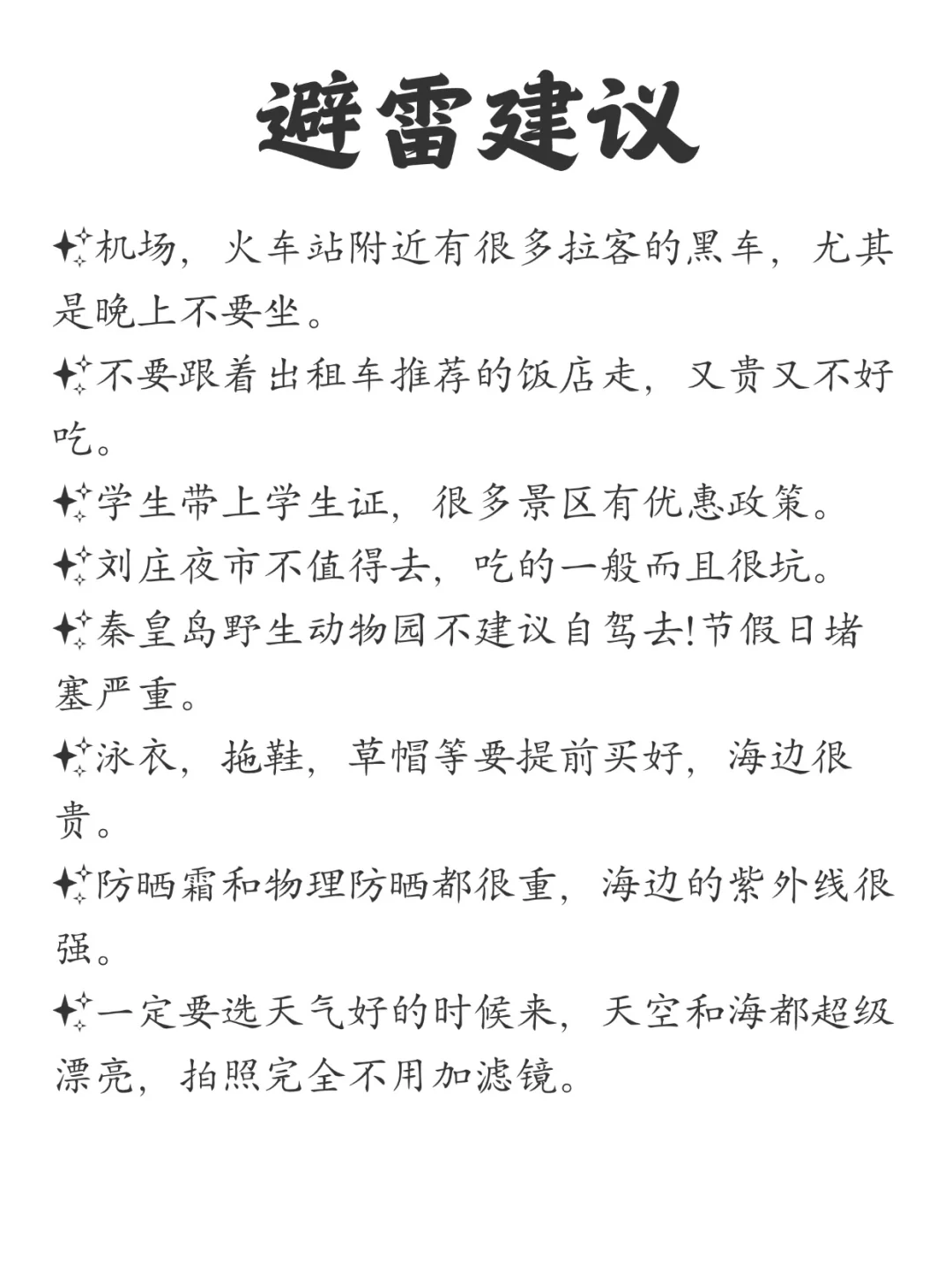 避雷建议

✨机场，火车站附近有很多拉客的黑车，尤其是晚上不要坐。

✨不要跟着出租车推荐的饭店走，又贵又不好吃。

✨学生带上学生证，很多景区有优惠政策。

✨刘庄夜市不值得去，吃的一般而且很坑。

✨秦皇岛野生动物园不建议自驾去!节假日堵塞严重。

✨泳衣，拖鞋，草帽等要提前买好，海边很贵。

✨防晒霜和物理防晒都很重，海边的紫外线很强。

✨一定要选天气好的时候来，天空和海都超级漂亮，拍照完全不用加滤镜。